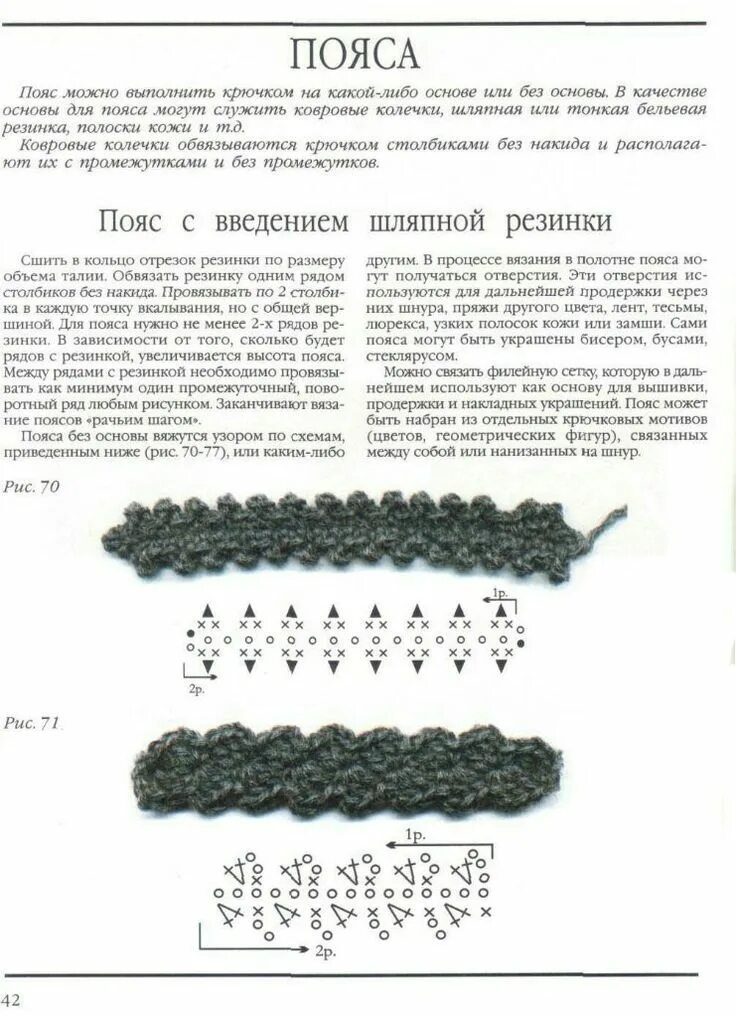 ПОЯСА

Пояс можно выполнить крючком на какой-либо основе или без основы. В качестве основы для пояса могут служить ковровые колечки, шляпная или тонкая бельевая резинка, полоски кожи и т.д.

Ковровые колечки обвязываются крючком столбиками без накида и располагают их с промежутками и без промежутков.

Пояс с введением шляпной резинки

Сшить в кольцо отрезок резинки по размеру объема талии. Обвязать резинку одним рядом столбиков без накида. Провязывать по 2 столбика в каждую точку вкалывания, но с общей вершиной. Для пояса нужно не менее 2-х рядов резинки. В зависимости от того, сколько будет рядов с резинкой, увеличивается высота пояса. Между рядами с резинкой необходимо провязывать как минимум один промежуточный, поворотный ряд любым рисунком. Заканчивают вязание поясов «рачьим шагом».

Пояса без основы вяжутся узором по схемам, приведенным ниже (рис. 70-77), или каким-либо другим. В процессе вязания в полотне пояса могут получаться отверстия. Эти отверстия используются для дальнейшей продержки через них шнура, пряжи другого цвета, лент, тесьмы, люрекса, узких полосок кожи или замши. Сами пояса могут быть украшены бисером, бусами, стеклярусом.

Можно связать филейную сетку, которую в дальнейшем используют как основу для вышивки, продержки и накладных украшений. Пояс может быть набран из отдельных крючковых мотивов (цветов, геометрических фигур), связанных между собой или нанизанных на шнур.

Рис. 70

1р.

2р.

Рис. 71

1р.

2р.

42